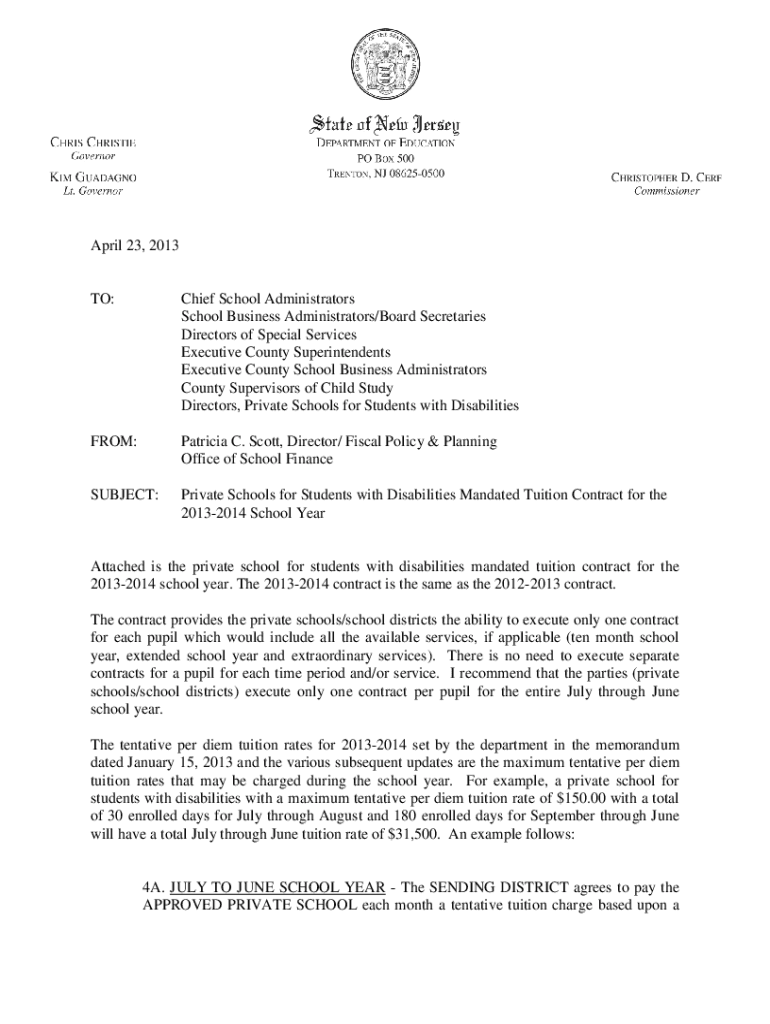 State of New Jersey
DEPARTMENT OF EDUCATION
PO BOX 500
TRENTON, NJ 08625-0500

CHRIS CHRISTIE
Governor

KIM GUADAGNO
Lt. Governor

CHRISTOPHER D. CERF
Commissioner

April 23, 2013

TO: Chief School Administrators
School Business Administrators/Board Secretaries
Directors of Special Services
Executive County Superintendents
Executive County School Business Administrators
County Supervisors of Child Study
Directors, Private Schools for Students with Disabilities

FROM: Patricia C. Scott, Director/ Fiscal Policy & Planning
Office of School Finance

SUBJECT: Private Schools for Students with Disabilities Mandated Tuition Contract for the 2013-2014 School Year

Attached is the private school for students with disabilities mandated tuition contract for the 2013-2014 school year. The 2013-2014 contract is the same as the 2012-2013 contract.

The contract provides the private schools/school districts the ability to execute only one contract for each pupil which would include all the available services, if applicable (ten month school year, extended school year and extraordinary services). There is no need to execute separate contracts for a pupil for each time period and/or service. I recommend that the parties (private schools/school districts) execute only one contract per pupil for the entire July through June school year.

The tentative per diem tuition rates for 2013-2014 set by the department in the memorandum dated January 15, 2013 and the various subsequent updates are the maximum tentative per diem tuition rates that may be charged during the school year. For example, a private school for students with disabilities with a maximum tentative per diem tuition rate of $150.00 with a total of 30 enrolled days for July through August and 180 enrolled days for September through June will have a total July through June tuition rate of $31,500. An example follows:

4A. JULY TO JUNE SCHOOL YEAR - The SENDING DISTRICT agrees to pay the APPROVED PRIVATE SCHOOL each month a tentative tuition charge based upon a